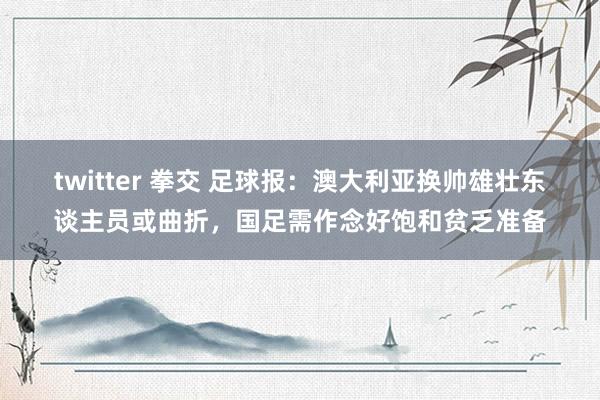 twitter 拳交 足球报：澳大利亚换帅雄壮东谈主员或曲折，国足需作念好饱和贫乏准备